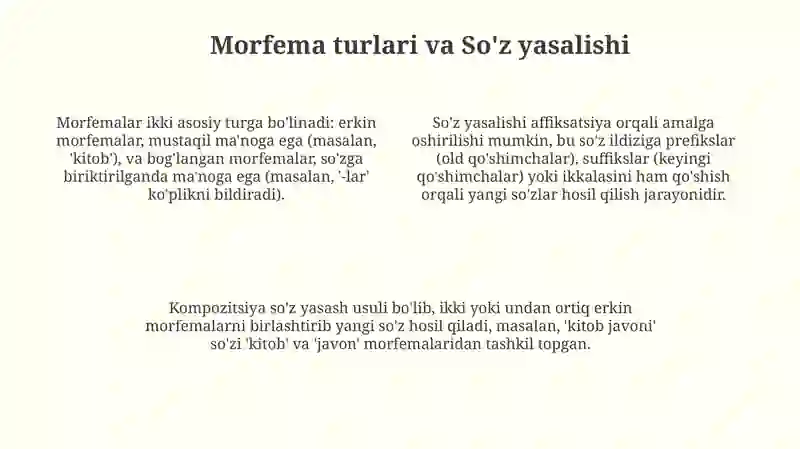 Morfema turlari va So'z yasalishi

Morfemalar ikki asosiy turga bo'linadi: erkin morfemalar, mustaqil ma'noga ega (masalan, 'kitob'), va bog'langan morfemalar, so'zga biriktirilganda ma'noga ega (masalan, '-lar' ko'plikni bildiradi).

So'z yasalishi affiksatsiya orqali amalga oshirilishi mumkin, bu so'z ildiziga prefikslar (old qo'shimchalar), suffikslar (keyingi qo'shimchalar) yoki ikkalasini ham qo'shish orqali yangi so'zlar hosil qilish jarayonidir.

Kompozitsiya so'z yasash usuli bo'lib, ikki yoki undan ortiq erkin morfemalarni birlashtirib yangi so'z hosil qiladi, masalan, 'kitob javoni' so'zi 'kitob' va 'javon' morfemalaridan tashkil topgan.